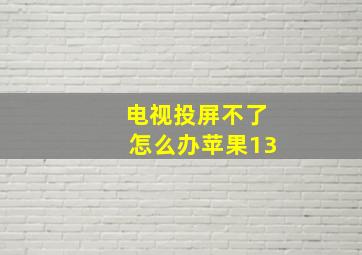 电视投屏不了
怎么办苹果13